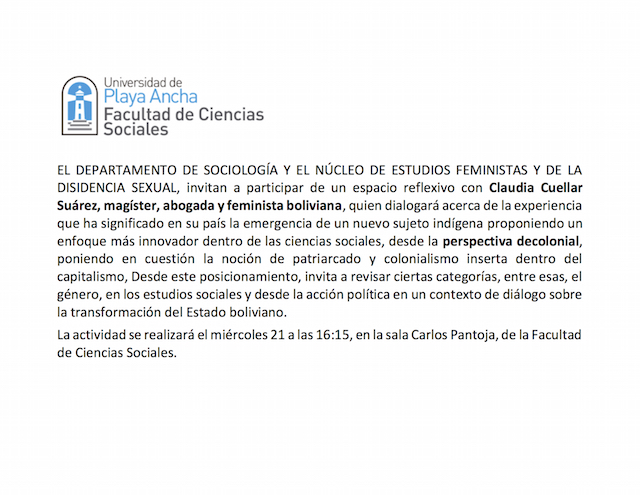 Universidad de
Playa Ancha
Facultad de Ciencias
Sociales

EL DEPARTAMENTO DE SOCIOLOGÍA Y EL NÚCLEO DE ESTUDIOS FEMINISTAS Y DE LA DISIDENCIA SEXUAL, invitan a participar de un espacio reflexivo con Claudia Cuellar Suárez, magíster, abogada y feminista boliviana, quien dialogará acerca de la experiencia que ha significado en su país la emergencia de un nuevo sujeto indígena proponiendo un enfoque más innovador dentro de las ciencias sociales, desde la perspectiva decolonial, poniendo en cuestión la noción de patriarcado y colonialismo inserta dentro del capitalismo, Desde este posicionamiento, invita a revisar ciertas categorías, entre esas, el género, en los estudios sociales y desde la acción política en un contexto de diálogo sobre la transformación del Estado boliviano.

La actividad se realizará el miércoles 21 a las 16:15, en la sala Carlos Pantoja, de la Facultad de Ciencias Sociales.